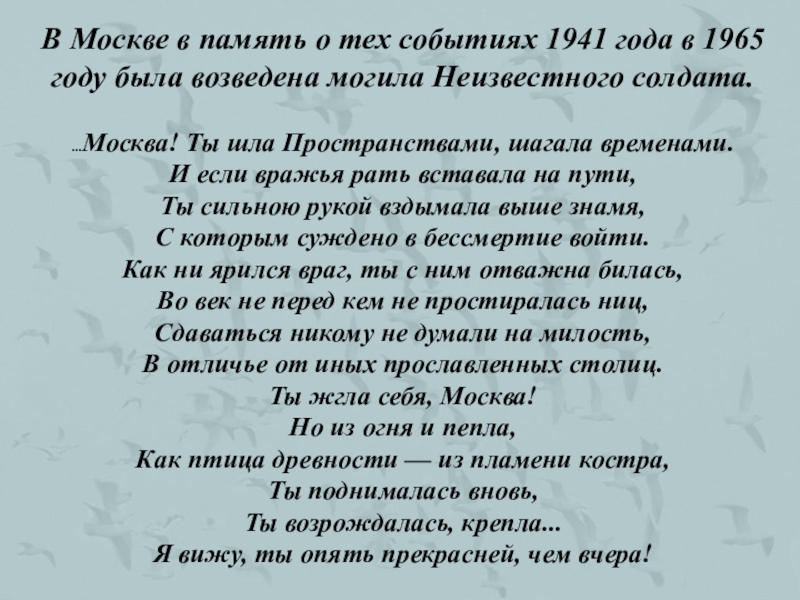 В Москве в память о тех событиях 1941 года в 1965 году была возведена могила Неизвестного солдата.

...Москва! Ты шла Пространствами, шагала временами.
И если вражья рать вставала на пути,
Ты сильною рукой вздымала выше знамя,
С которым суждено в бессмертие войти.
Как ни ярился враг, ты с ним отважна билась,
Во век не перед кем не простиралась ниц,
Сдаваться никому не думали на милость,
В отличье от иных прославленных столиц.
Ты жгла себя, Москва!
Но из огня и пепла,
Как птица древности — из пламени костра,
Ты поднималась вновь,
Ты возрождалась, крепла...
Я вижу, ты опять прекрасней, чем вчера!